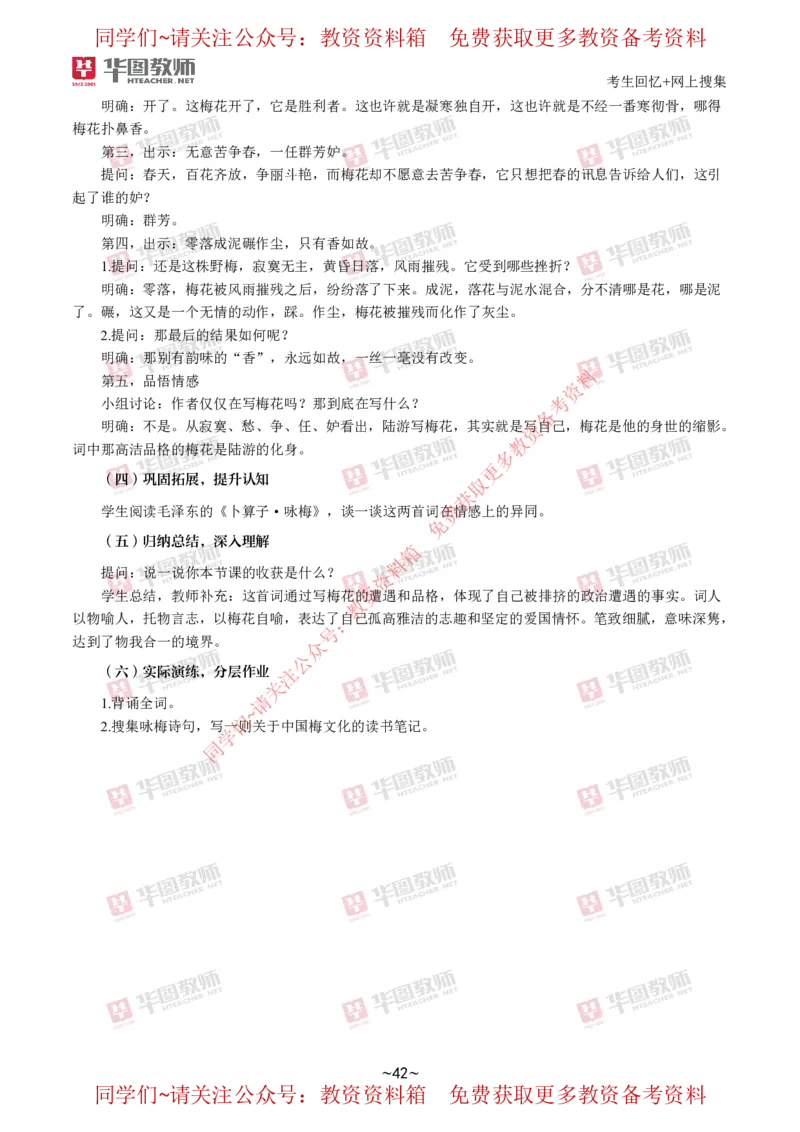 同学们~请关注公众号：教资资料箱　免费获取更多教资备考资料

华图教师 HTEACHER.NET

考生回忆+网上搜集

明确：开了。这梅花开了，它是胜利者。这也许就是凝寒独自开，这也许就是不经一番寒彻骨，哪得梅花扑鼻香。

第三，出示：无意苦争春，一任群芳妒。

提问：春天，百花齐放，争丽斗艳，而梅花却不愿意去苦争春，它只想把春的讯息告诉给人们，这引起了谁的妒？

明确：群芳。

第四，出示：零落成泥碾作尘，只有香如故。

1.提问：还是这株野梅，寂寞无主，黄昏日落，风雨摧残。它受到哪些挫折？

明确：零落，梅花被风雨摧残之后，纷纷落了下来。成泥，落花与泥水混合，分不清哪是花，哪是泥了。碾，这又是一个无情的动作，踩。作尘，梅花被摧残而化作了灰尘。

2.提问：那最后的结果如何呢？

明确：那别有韵味的“香”，永远如故，一丝一毫没有改变。

第五，品悟情感

小组讨论：作者仅仅在写梅花吗？那到底在写什么？

明确：不是。从寂寞、愁、争、任、妒看出，陆游写梅花，其实就是写自己，梅花是他的身世的缩影。词中那高洁品格的梅花是陆游的化身。

（四）巩固拓展，提升认知

学生阅读毛泽东的《卜算子·咏梅》，谈一谈这两首词在情感上的异同。

（五）归纳总结，深入理解

提问：说一说你本节课的收获是什么？

学生总结，教师补充：这首词通过写梅花的遭遇和品格，体现了自己被排挤的政治遭遇的事实。词人以物喻人，托物言志，以梅花自喻，表达了自己孤高雅洁的志趣和坚定的爱国情怀。笔致细腻，意味深隽，达到了物我合一的境界。

（六）实际演练，分层作业

1.背诵全词。

2.搜集咏梅诗句，写一则关于中国梅文化的读书笔记。

同学们~请关注公众号：教资资料箱　免费获取更多教资备考资料

~42~

同学们~请关注公众号：教资资料箱　免费获取更多教资备考资料